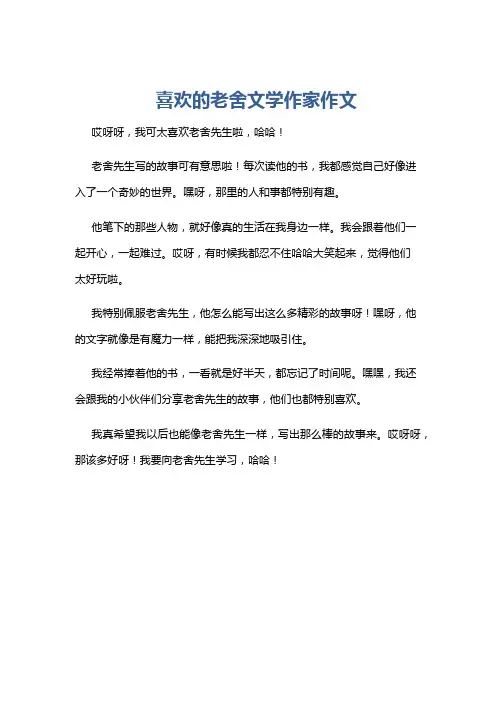 喜欢的老舍文学作家作文

哎呀呀，我可太喜欢老舍先生啦，哈哈！

老舍先生写的故事可有意思啦！每次读他的书，我都感觉自己好像进入了一个奇妙的世界。嘿呀，那里的人和事都特别有趣。

他笔下的那些人物，就好像真的生活在我身边一样。我会跟着他们一起开心，一起难过。哎呀，有时候我都忍不住哈哈大笑起来，觉得他们太好玩啦。

我特别佩服老舍先生，他怎么能写出这么多精彩的故事呀！嘿呀，他的文字就像是有魔力一样，能把我深深地吸引住。

我经常捧着他的书，一看就是好半天，都忘记了时间呢。嘿嘿，我还会跟我的小伙伴们分享老舍先生的故事，他们也都特别喜欢。

我真希望我以后也能像老舍先生一样，写出那么棒的故事来。哎呀呀，那该多好呀！我要向老舍先生学习，哈哈！